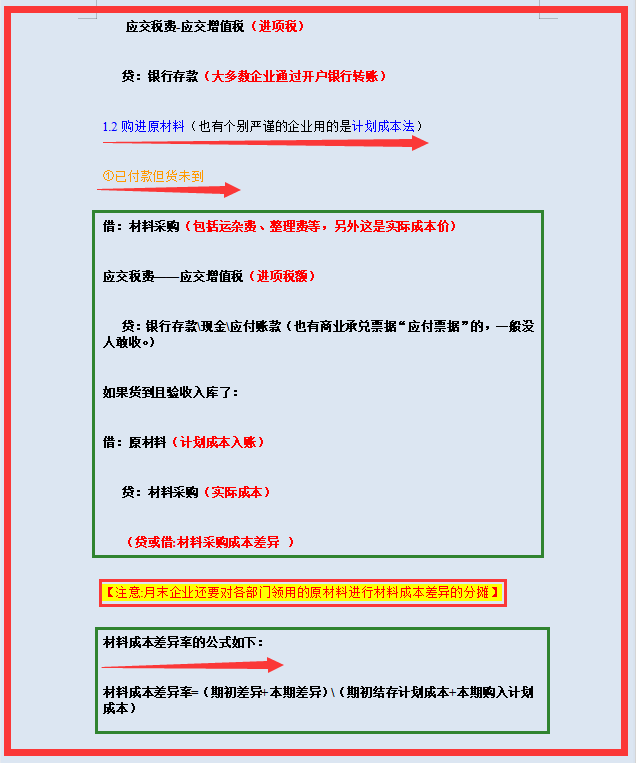 应交税费-应交增值税（进项税）

贷：银行存款（大多数企业通过开户银行转账）

1.2 购进原材料（也有个别严谨的企业用的是计划成本法）

①已付款但货未到

借：材料采购（包括运杂费、整理费等，另外这是实际成本价）

应交税费——应交增值税（进项税额）

贷：银行存款\现金\应付账款（也有商业承兑票据“应付票据”的，一般没人敢收。）

如果货到且验收入库了：

借：原材料（计划成本入账）

贷：材料采购（实际成本）

（贷或借:材料采购成本差异 ）

【注意:月末企业还要对各部门领用的原材料进行材料成本差异的分摊】

材料成本差异率的公式如下：

材料成本差异率=（期初差异+本期差异）\（期初结存计划成本+本期购入计划成本）